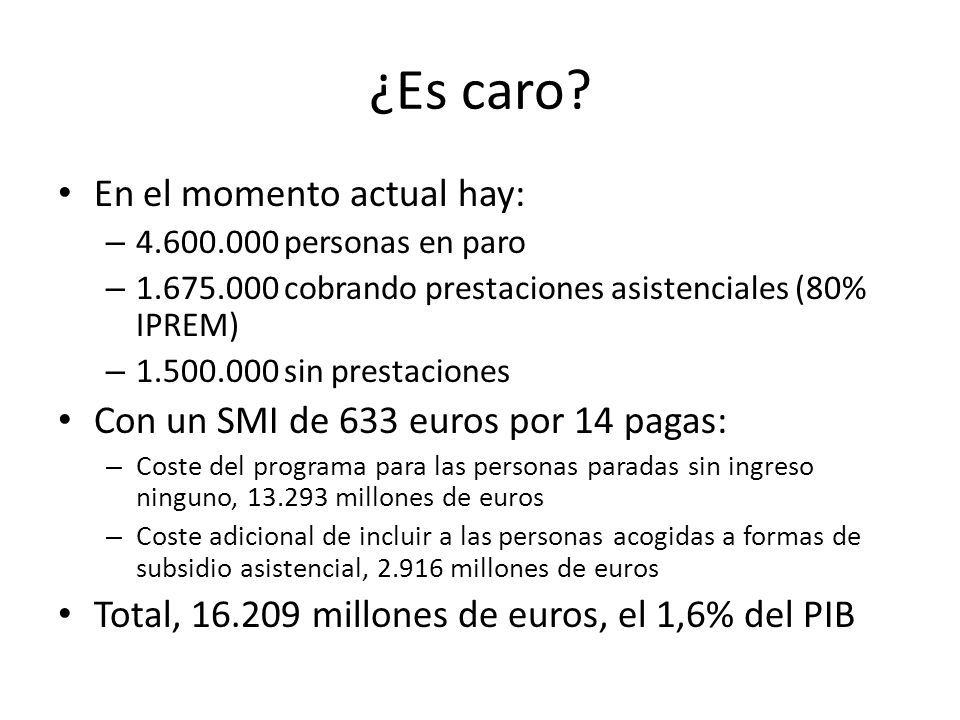 ¿Es caro?

• En el momento actual hay:
  – 4.600.000 personas en paro
  – 1.675.000 cobrando prestaciones asistenciales (80% IPREM)
  – 1.500.000 sin prestaciones
• Con un SMI de 633 euros por 14 pagas:
  – Coste del programa para las personas paradas sin ingreso ninguno, 13.293 millones de euros
  – Coste adicional de incluir a las personas acogidas a formas de subsidio asistencial, 2.916 millones de euros
• Total, 16.209 millones de euros, el 1,6% del PIB